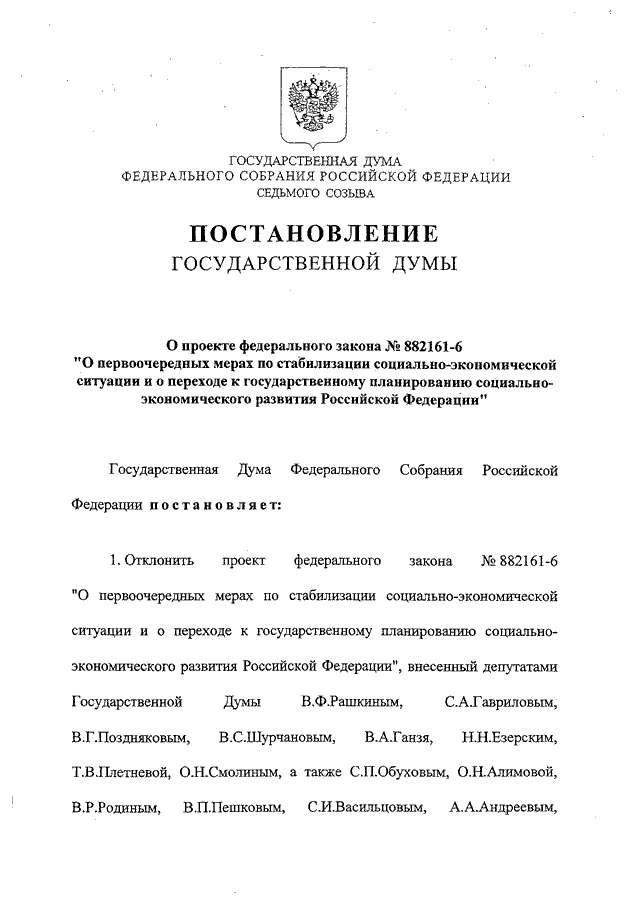 ГОСУДАРСТВЕННАЯ ДУМА
ФЕДЕРАЛЬНОГО СОБРАНИЯ РОССИЙСКОЙ ФЕДЕРАЦИИ
СЕДЬМОГО СОЗЫВА

ПОСТАНОВЛЕНИЕ
ГОСУДАРСТВЕННОЙ ДУМЫ

О проекте федерального закона № 882161-6
"О первоочередных мерах по стабилизации социально-экономической ситуации и о переходе к государственному планированию социально-экономического развития Российской Федерации"

Государственная Дума Федерального Собрания Российской Федерации постановляет:

1. Отклонить проект федерального закона № 882161-6 "О первоочередных мерах по стабилизации социально-экономической ситуации и о переходе к государственному планированию социально-экономического развития Российской Федерации", внесенный депутатами Государственной Думы В.Ф.Рашкиным, С.А.Гавриловым, В.Г.Поздняковым, В.С.Шурчановым, В.А.Ганзя, Н.Н.Езерским, Т.В.Плетневой, О.Н.Смолиным, а также С.П.Обуховым, О.Н.Алимовой, В.Р.Родиным, В.П.Пешковым, С.И.Васильцовым, А.А.Андреевым,